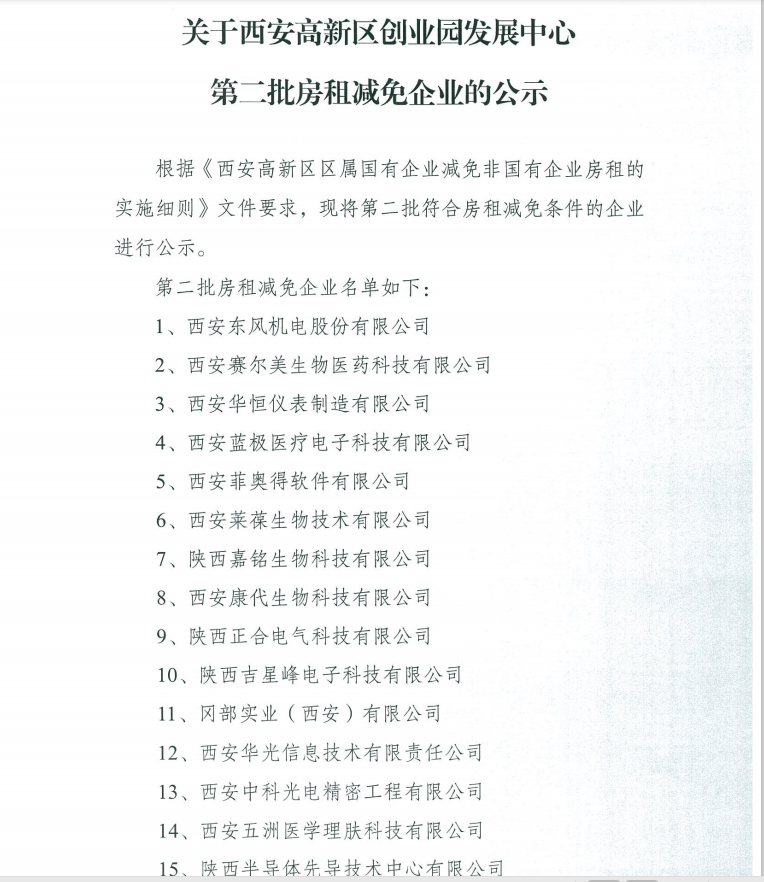 关于西安高新区创业园发展中心

第二批房租减免企业的公示

根据《西安高新区区属国有企业减免非国有企业房租的实施细则》文件要求，现将第二批符合房租减免条件的企业进行公示。

第二批房租减免企业名单如下：

1、西安东风机电股份有限公司

2、西安赛尔美生物医药科技有限公司

3、西安华恒仪表制造有限公司

4、西安蓝极医疗电子科技有限公司

5、西安菲奥得软件有限公司

6、西安莱葆生物技术有限公司

7、陕西嘉铭生物科技有限公司

8、西安康代生物科技有限公司

9、陕西正合电气科技有限公司

10、陕西吉星峰电子科技有限公司

11、冈部实业（西安）有限公司

12、西安华光信息技术有限责任公司

13、西安中科光电精密工程有限公司

14、西安五洲医学理肤科技有限公司

15、陕西半导体先导技术中心有限公司